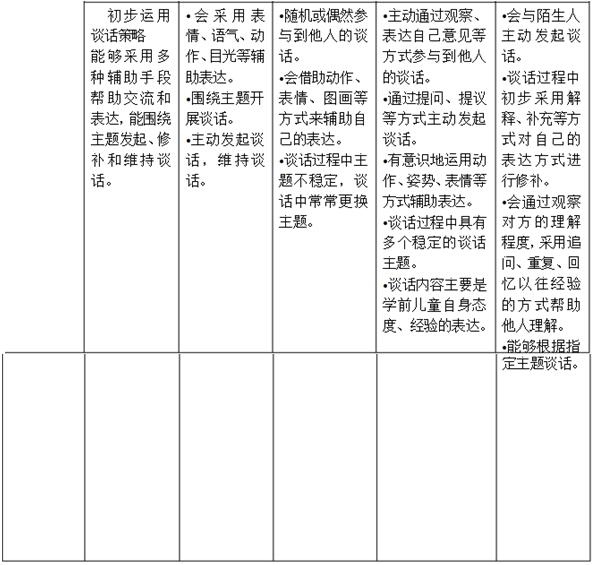 |  | 初步运用谈话策略 能够采用多种辅助手段帮助交流和表达，能围绕主题发起、修补和维持谈话。 | •会采用表情、语气、动作、目光等辅助表达。 •围绕主题开展谈话。 •主动发起谈话，维持谈话。 | •随机或偶然参与到他人的谈话。 •会借助动作、表情、图画等方式来辅助自己的表达。 •谈话过程中主题不稳定，谈话中常常更换主题。 | •主动通过观察、表达自己意见等方式参与到他人的谈话。 •通过提问、提议等方式主动发起谈话。 •有意识地运用动作、姿势、表情等方式辅助表达。 •谈话过程中具有多个稳定的谈话主题。 •谈话内容主要是学前儿童自身态度、经验的表达。 | •会与陌生人主动发起谈话。 •谈话过程中初步采用解释、补充等方式对自己的表达方式进行修补。 •会通过观察对方的理解程度，采用追问、重复、回忆以往经验的方式帮助他人理解。 •能够根据指定主题谈话。 |
|---|---|---|---|---|---|
|  |  |  |  |  |  |